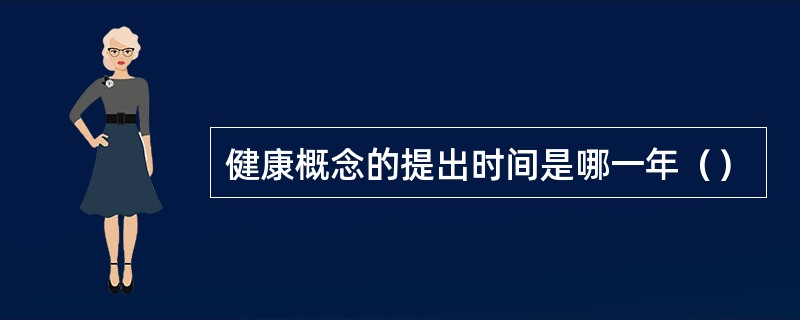 健康概念的提出时间是哪一年（）